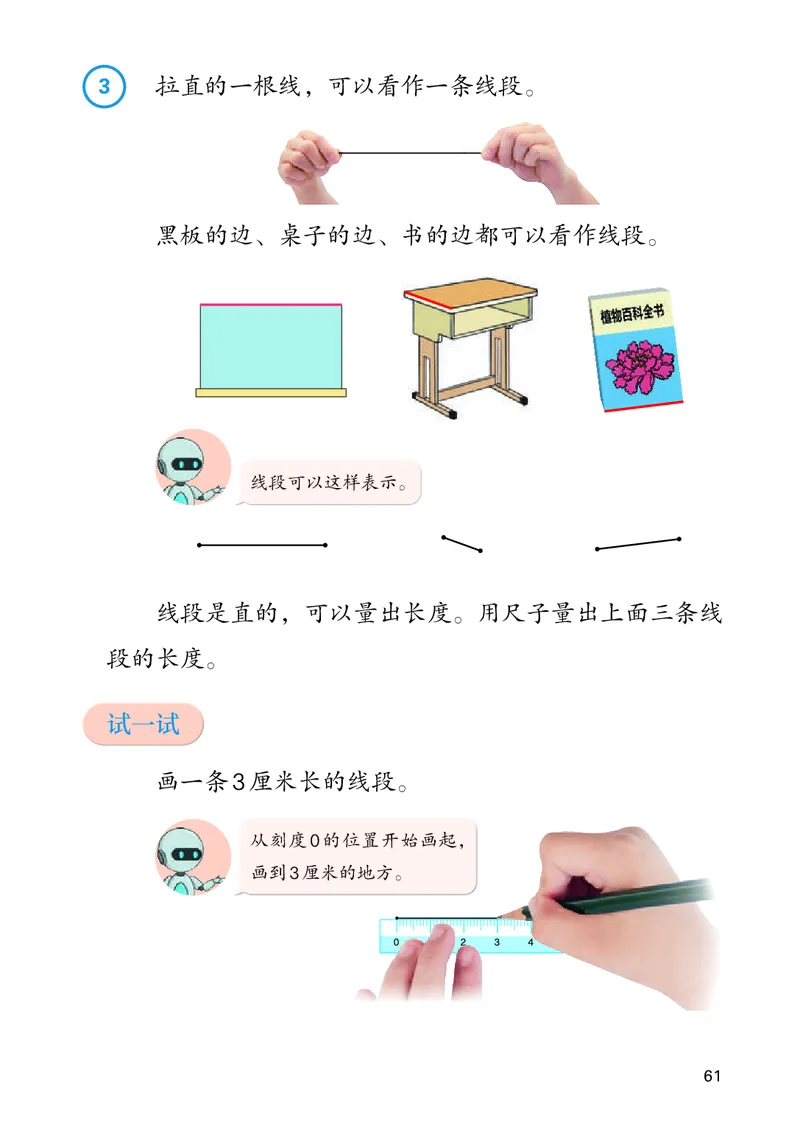 3 拉直的一根线，可以看作一条线段。

黑板的边、桌子的边、书的边都可以看作线段。

植物百科全书

线段可以这样表示。

线段是直的，可以量出长度。用尺子量出上面三条线段的长度。

试一试

画一条3厘米长的线段。

从刻度0的位置开始画起，画到3厘米的地方。

0 1 2 3 4

61